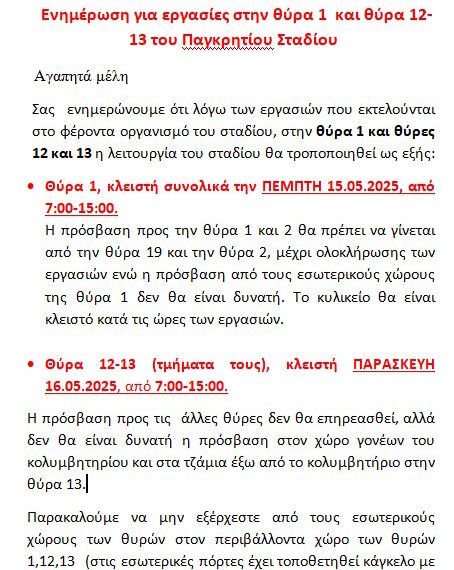 Ενημέρωση για εργασίες στην θύρα 1 και θύρα 12-13 του Παγκρητίου Σταδίου

Αγαπητά μέλη

Σας ενημερώνουμε ότι λόγω των εργασιών που εκτελούνται στο φέροντα οργανισμό του σταδίου, στην θύρα 1 και θύρες 12 και 13 η λειτουργία του σταδίου θα τροποποιηθεί ως εξής:

• Θύρα 1, κλειστή συνολικά την ΠΕΜΠΤΗ 15.05.2025, από 7:00-15:00.
Η πρόσβαση προς την θύρα 1 και 2 θα πρέπει να γίνεται από την θύρα 19 και την θύρα 2, μέχρι ολοκλήρωσης των εργασιών ενώ η πρόσβαση από τους εσωτερικούς χώρους της θύρα 1 δεν θα είναι δυνατή. Το κυλικείο θα είναι κλειστό κατά τις ώρες των εργασιών.

• Θύρα 12-13 (τμήματα τους), κλειστή ΠΑΡΑΣΚΕΥΗ 16.05.2025, από 7:00-15:00.

Η πρόσβαση προς τις άλλες θύρες δεν θα επηρεασθεί, αλλά δεν θα είναι δυνατή η πρόσβαση στον χώρο γονέων του κολυμβητηρίου και στα τζάμια έξω από το κολυμβητήριο στην θύρα 13.

Παρακαλούμε να μην εξέρχεστε από τους εσωτερικούς χώρους των θυρών στον περιβάλλοντα χώρο των θυρών 1,12,13 (στις εσωτερικές πόρτες έχει τοποθετηθεί κάγκελο με